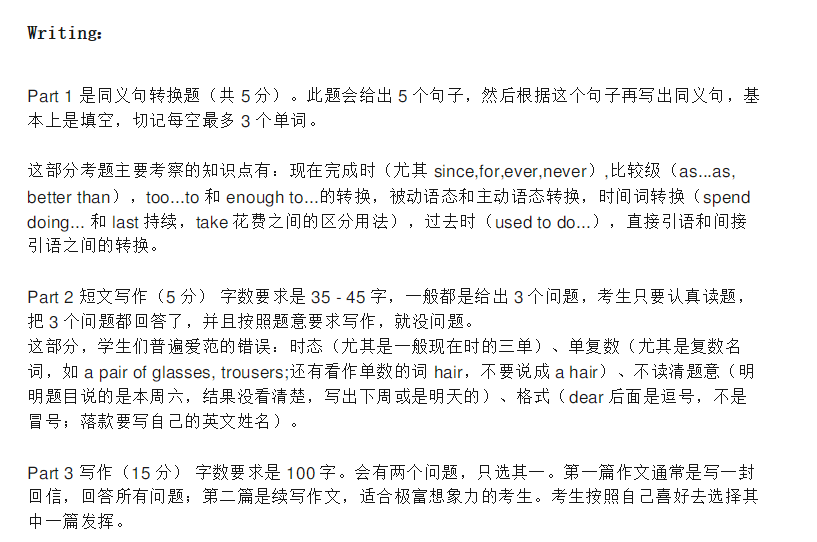 Writing：

Part 1 是同义句转换题（共 5 分）。此题会给出 5 个句子，然后根据这个句子再写出同义句，基本上是填空，切记每空最多 3 个单词。

这部分考题主要考察的知识点有：现在完成时（尤其 since,for,ever,never）,比较级（as...as, better than），too...to 和 enough to...的转换，被动语态和主动语态转换，时间词转换（spend doing... 和 last 持续，take 花费之间的区分用法），过去时（used to do...），直接引语和间接引语之间的转换。

Part 2 短文写作（5 分） 字数要求是 35 - 45 字，一般都是给出 3 个问题，考生只要认真读题，把 3 个问题都回答了，并且按照题意要求写作，就没问题。
这部分，学生们普遍爱范的错误：时态（尤其是一般现在时的三单）、单复数（尤其是复数名词，如 a pair of glasses, trousers;还有看作单数的词 hair，不要说成 a hair）、不读清题意（明明题目说的是本周六，结果没看清楚，写出下周或是明天的）、格式（dear 后面是逗号，不是冒号；落款要写自己的英文姓名）。

Part 3 写作（15 分） 字数要求是 100 字。会有两个问题，只选其一。第一篇作文通常是写一封回信，回答所有问题；第二篇是续写作文，适合极富想象力的考生。考生按照自己喜好去选择其中一篇发挥。